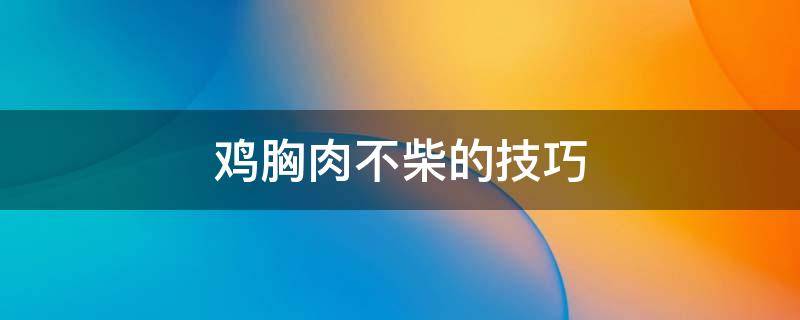 鸡胸肉不柴的技巧